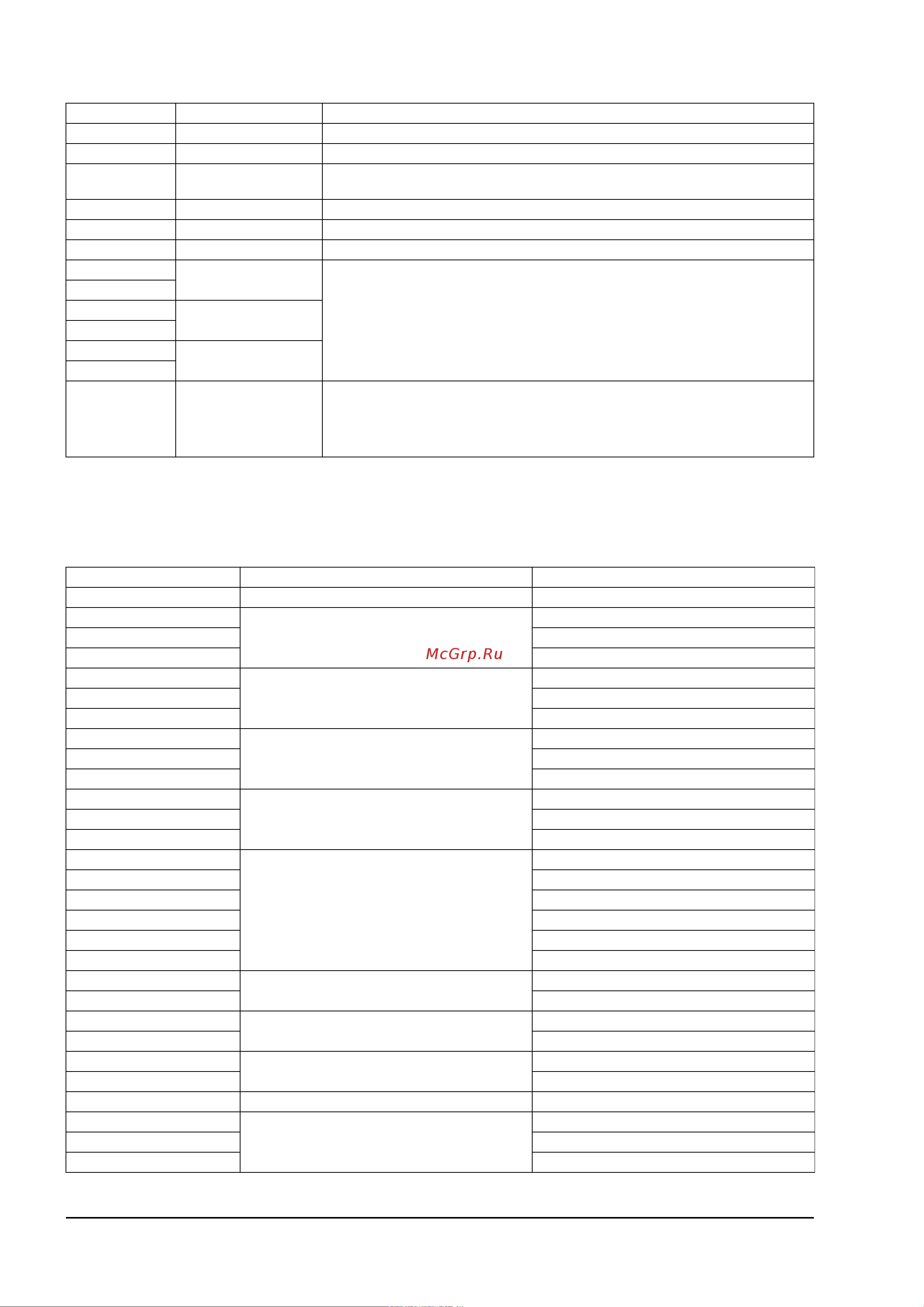 McGrp.Ru